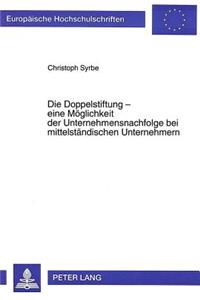 Europäische Hochschulschriften

Christoph Syrbe

Die Doppelstiftung – eine Möglichkeit der Unternehmensnachfolge bei mittelständischen Unternehmern

PETER LANG